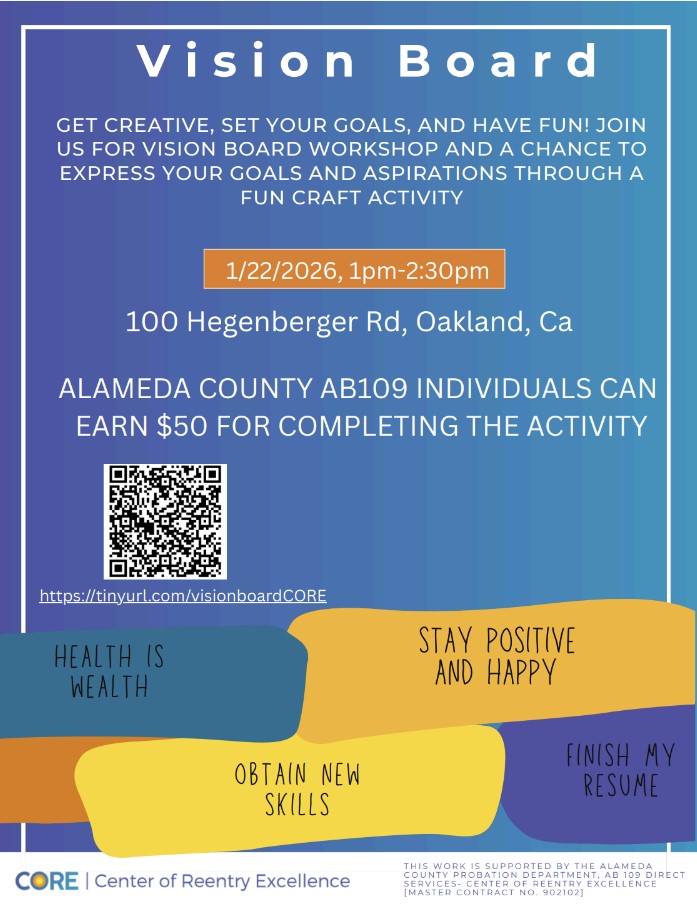 Vision Board

GET CREATIVE, SET YOUR GOALS, AND HAVE FUN! JOIN US FOR VISION BOARD WORKSHOP AND A CHANCE TO EXPRESS YOUR GOALS AND ASPIRATIONS THROUGH A FUN CRAFT ACTIVITY

1/22/2026, 1pm-2:30pm

100 Hegenberger Rd, Oakland, Ca

ALAMEDA COUNTY AB109 INDIVIDUALS CAN EARN $50 FOR COMPLETING THE ACTIVITY

https://tinyurl.com/visionboardCORE

HEALTH IS WEALTH

STAY POSITIVE AND HAPPY

OBTAIN NEW SKILLS

FINISH MY RESUME

CORE | Center of Reentry Excellence

THIS WORK IS SUPPORTED BY THE ALAMEDA COUNTY PROBATION DEPARTMENT, AB 109 DIRECT SERVICES- CENTER OF REENTRY EXCELLENCE [MASTER CONTRACT NO. 902102]